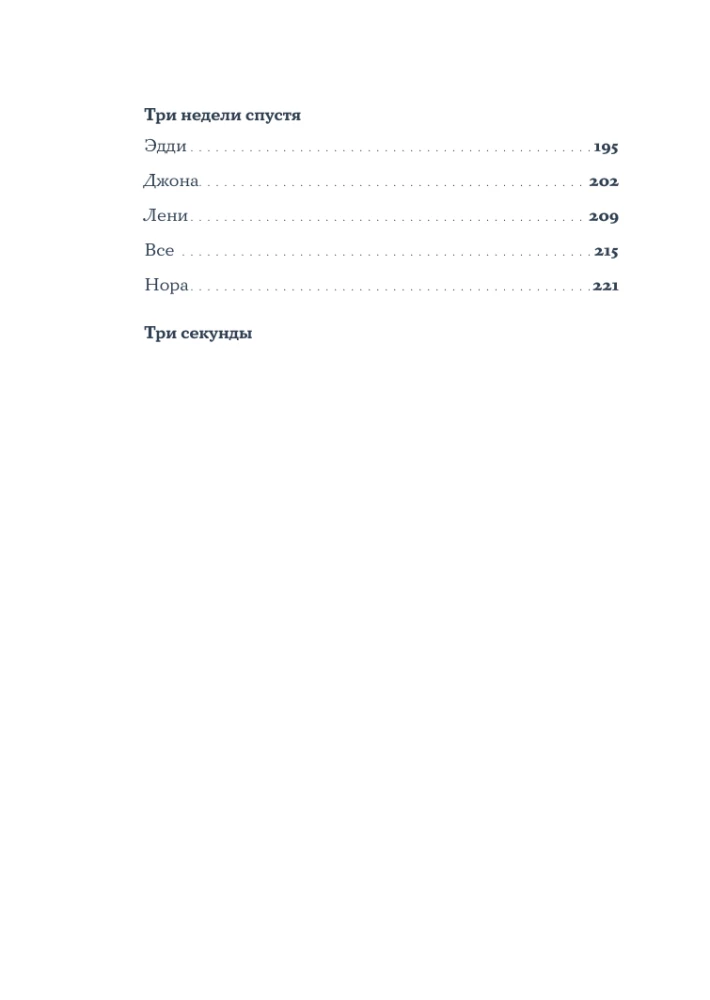 Три недели спустя

Эдди 195

Джона 202

Лени 209

Все 215

Нора 221

Три секунды